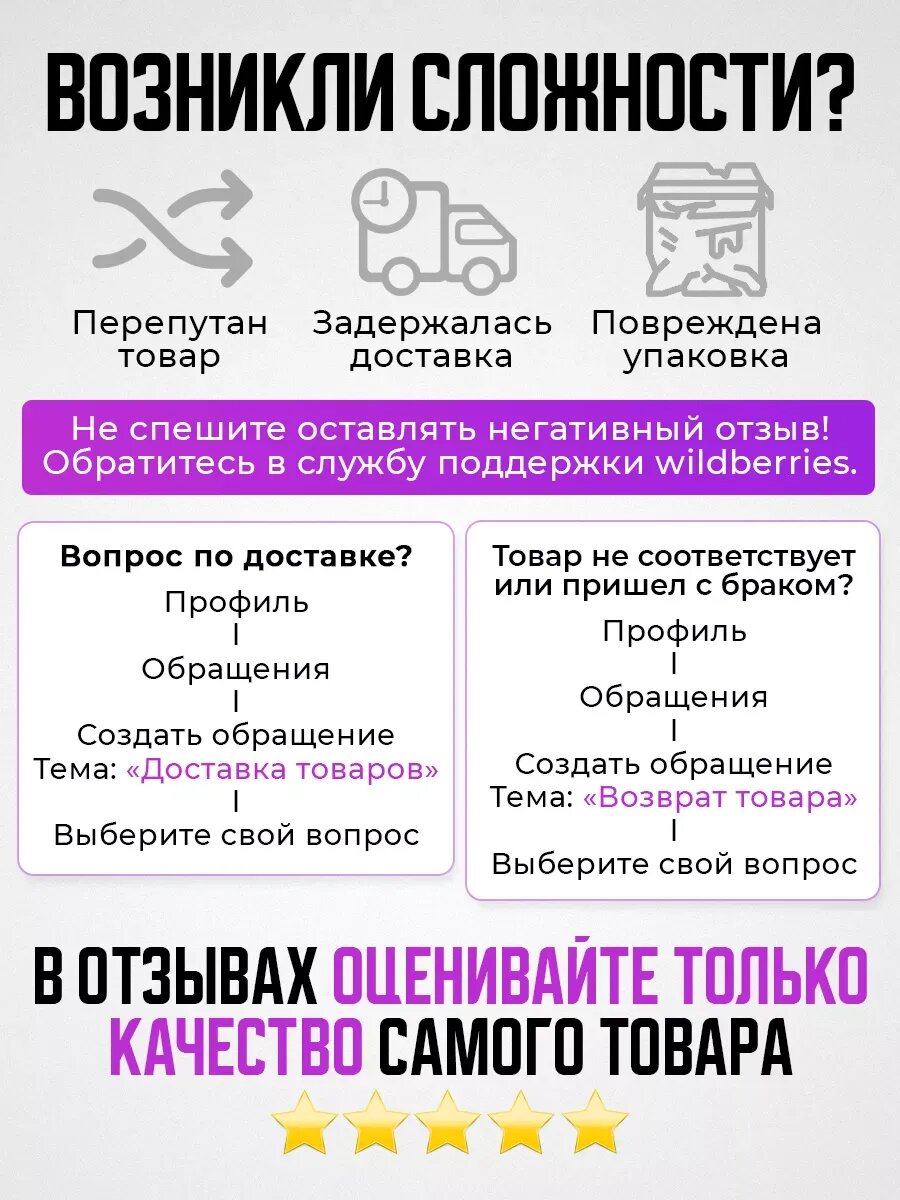 ВОЗНИКЛИ СЛОЖНОСТИ?

Перепутан товар

Задержалась доставка

Повреждена упаковка

Не спешите оставлять негативный отзыв! Обратитесь в службу поддержки wildberries.

Вопрос по доставке?
Профиль
|
Обращения
|
Создать обращение
Тема: «Доставка товаров»
|
Выберите свой вопрос

Товар не соответствует или пришел с браком?
Профиль
|
Обращения
|
Создать обращение
Тема: «Возврат товара»
|
Выберите свой вопрос

В ОТЗЫВАХ ОЦЕНИВАЙТЕ ТОЛЬКО КАЧЕСТВО САМОГО ТОВАРА